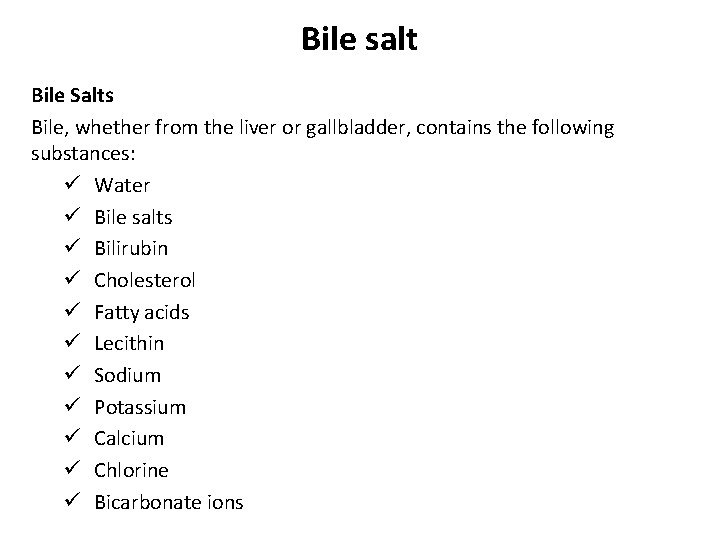 Bile salt

Bile Salts

Bile, whether from the liver or gallbladder, contains the following substances:

✓ Water
✓ Bile salts
✓ Bilirubin
✓ Cholesterol
✓ Fatty acids
✓ Lecithin
✓ Sodium
✓ Potassium
✓ Calcium
✓ Chlorine
✓ Bicarbonate ions